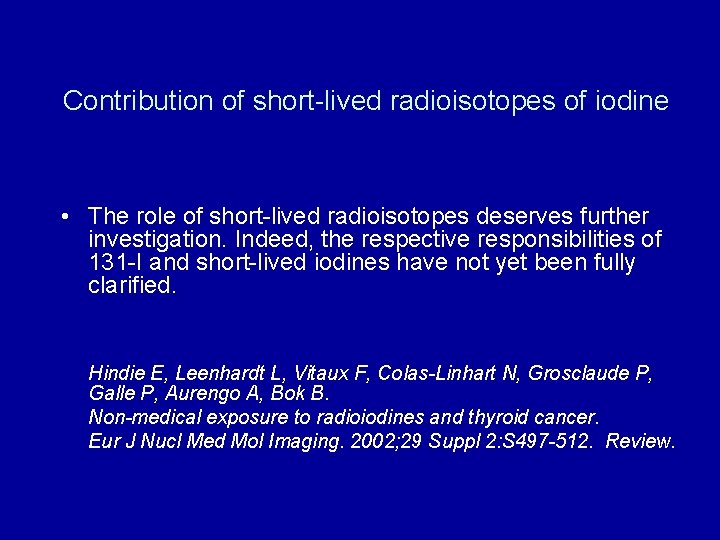 Contribution of short-lived radioisotopes of iodine

• The role of short-lived radioisotopes deserves further investigation. Indeed, the respective responsibilities of 131-I and short-lived iodines have not yet been fully clarified.

Hindie E, Leenhardt L, Vitaux F, Colas-Linhart N, Grosclaude P, Galle P, Aurengo A, Bok B.
Non-medical exposure to radioiodines and thyroid cancer.
Eur J Nucl Med Mol Imaging. 2002;29 Suppl 2:S497-512. Review.